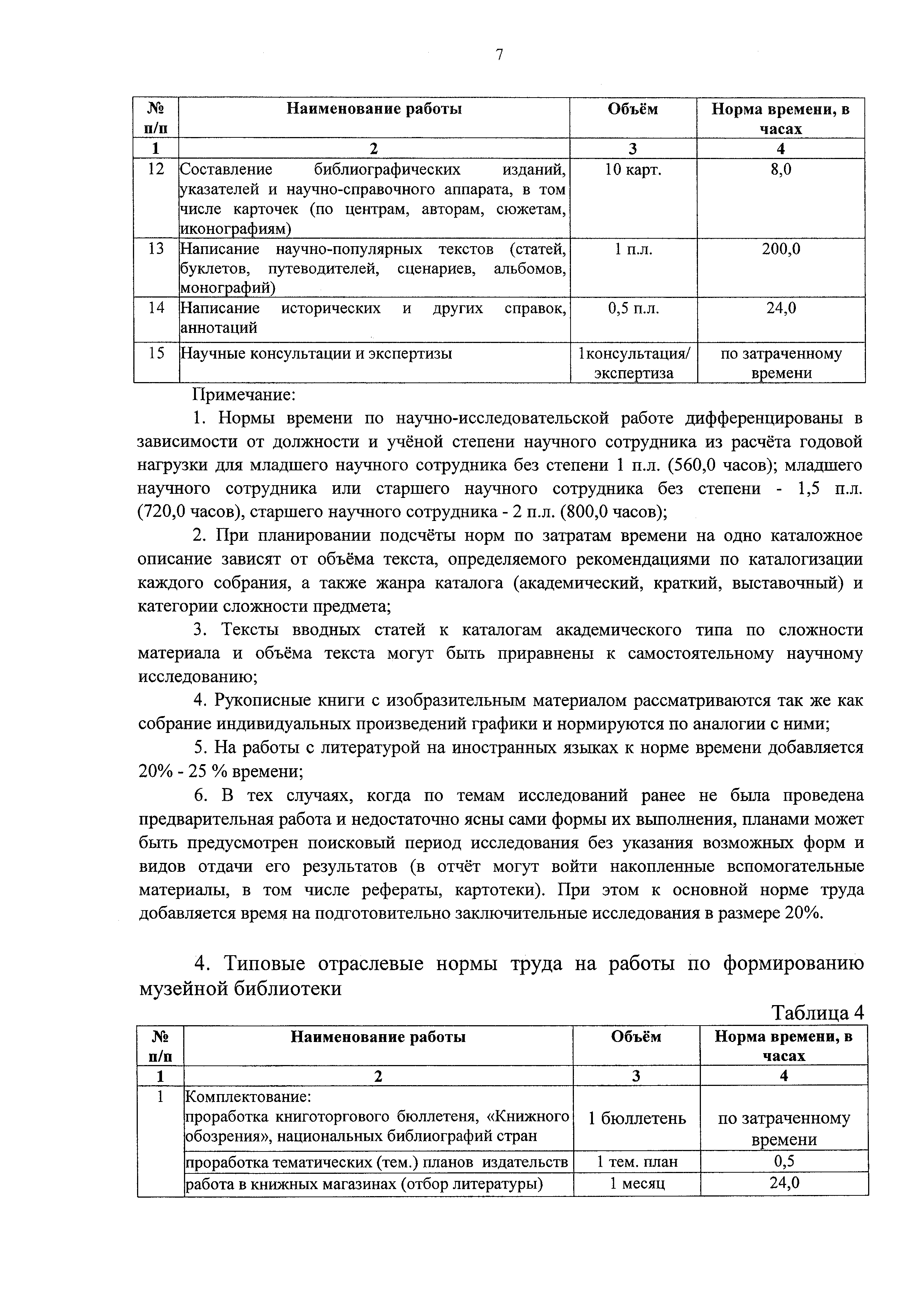 7

| № п/п | Наименование работы | Объём | Норма времени, в часах |
|---|---|---|---|
| 1 | 2 | 3 | 4 |
| 12 | Составление библиографических изданий, указателей и научно-справочного аппарата, в том числе карточек (по центрам, авторам, сюжетам, иконографиям) | 10 карт. | 8,0 |
| 13 | Написание научно-популярных текстов (статей, буклетов, путеводителей, сценариев, альбомов, монографий) | 1 п.л. | 200,0 |
| 14 | Написание исторических и других справок, аннотаций | 0,5 п.л. | 24,0 |
| 15 | Научные консультации и экспертизы | 1консультация/ экспертиза | по затраченному времени |

Примечание:

1. Нормы времени по научно-исследовательской работе дифференцированы в зависимости от должности и учёной степени научного сотрудника из расчёта годовой нагрузки для младшего научного сотрудника без степени 1 п.л. (560,0 часов); младшего научного сотрудника или старшего научного сотрудника без степени - 1,5 п.л. (720,0 часов), старшего научного сотрудника - 2 п.л. (800,0 часов);

2. При планировании подсчёты норм по затратам времени на одно каталожное описание зависят от объёма текста, определяемого рекомендациями по каталогизации каждого собрания, а также жанра каталога (академический, краткий, выставочный) и категории сложности предмета;

3. Тексты вводных статей к каталогам академического типа по сложности материала и объёма текста могут быть приравнены к самостоятельному научному исследованию;

4. Рукописные книги с изобразительным материалом рассматриваются так же как собрание индивидуальных произведений графики и нормируются по аналогии с ними;

5. На работы с литературой на иностранных языках к норме времени добавляется 20% - 25 % времени;

6. В тех случаях, когда по темам исследований ранее не была проведена предварительная работа и недостаточно ясны сами формы их выполнения, планами может быть предусмотрен поисковый период исследования без указания возможных форм и видов отдачи его результатов (в отчёт могут войти накопленные вспомогательные материалы, в том числе рефераты, картотеки). При этом к основной норме труда добавляется время на подготовительно заключительные исследования в размере 20%.

4. Типовые отраслевые нормы труда на работы по формированию музейной библиотеки

Таблица 4

| № п/п | Наименование работы | Объём | Норма времени, в часах |
|---|---|---|---|
| 1 | 2 | 3 | 4 |
| 1 | Комплектование: проработка книготоргового бюллетеня, «Книжного обозрения», национальных библиографий стран | 1 бюллетень | по затраченному времени |
| | проработка тематических (тем.) планов издательств | 1 тем. план | 0,5 |
| | работа в книжных магазинах (отбор литературы) | 1 месяц | 24,0 |